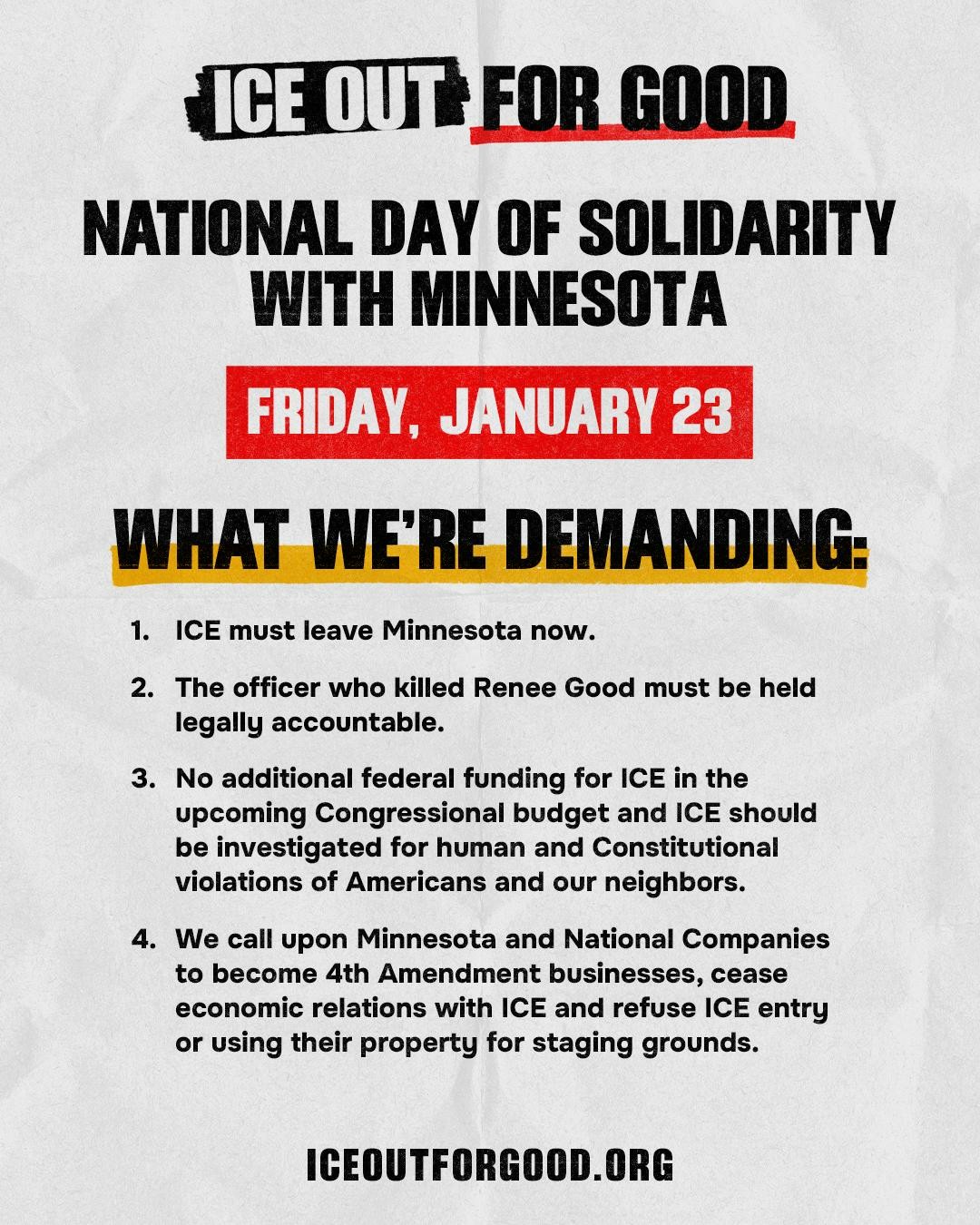 ICE OUT FOR GOOD

NATIONAL DAY OF SOLIDARITY WITH MINNESOTA

FRIDAY, JANUARY 23

WHAT WE'RE DEMANDING:

1. ICE must leave Minnesota now.

2. The officer who killed Renee Good must be held legally accountable.

3. No additional federal funding for ICE in the upcoming Congressional budget and ICE should be investigated for human and Constitutional violations of Americans and our neighbors.

4. We call upon Minnesota and National Companies to become 4th Amendment businesses, cease economic relations with ICE and refuse ICE entry or using their property for staging grounds.

ICEOUTFORGOOD.ORG